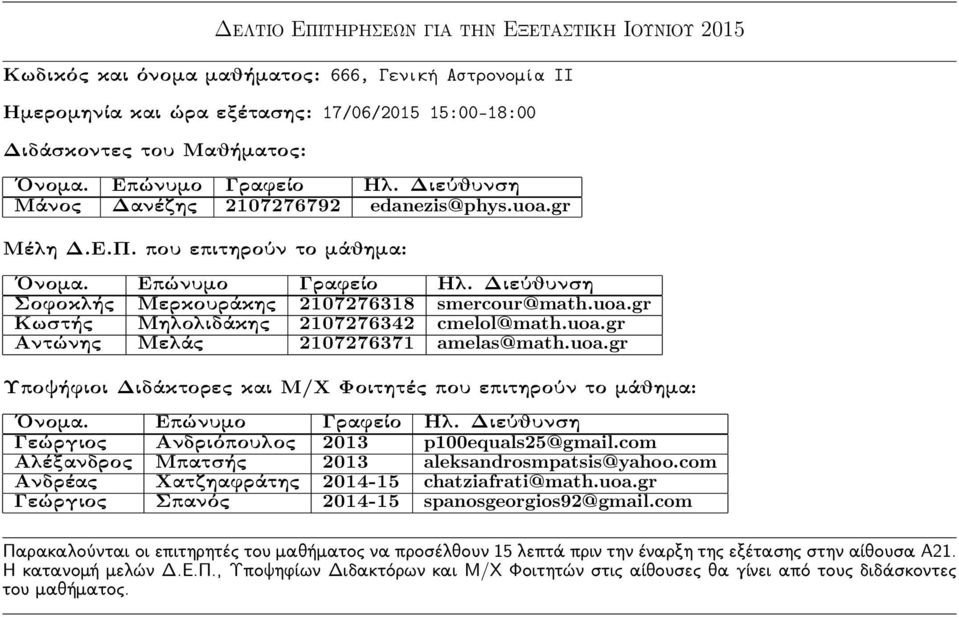 Δελτιο Επιτηρησεων για την Εξεταστικη Ιουνιου 2015

Κωδικός και όνομα μαθήματος: 666, Γενική Αστρονομία ΙΙ

Ημερομηνία και ώρα εξέτασης: 17/06/2015 15:00-18:00

Διδάσκοντες του Μαθήματος:

| Όνομα. | Επώνυμο | Γραφείο | Ηλ. Διεύθυνση |
|---|---|---|---|
| Μάνος | Δανέζης | 2107276792 | edanezis@phys.uoa.gr |

Μέλη Δ.Ε.Π. που επιτηρούν το μάθημα:

| Όνομα. | Επώνυμο | Γραφείο | Ηλ. Διεύθυνση |
|---|---|---|---|
| Σοφοκλής | Μερκουράκης | 2107276318 | smercour@math.uoa.gr |
| Κωστής | Μηλολιδάκης | 2107276342 | cmelol@math.uoa.gr |
| Αντώνης | Μελάς | 2107276371 | amelas@math.uoa.gr |

Υποψήφιοι Διδάκτορες και Μ/Χ Φοιτητές που επιτηρούν το μάθημα:

| Όνομα. | Επώνυμο | Γραφείο | Ηλ. Διεύθυνση |
|---|---|---|---|
| Γεώργιος | Ανδριόπουλος | 2013 | p100equals25@gmail.com |
| Αλέξανδρος | Μπατσής | 2013 | aleksandrosmpatsis@yahoo.com |
| Ανδρέας | Χατζηαφράτης | 2014-15 | chatziafrati@math.uoa.gr |
| Γεώργιος | Σπανός | 2014-15 | spanosgeorgios92@gmail.com |

Παρακαλούνται οι επιτηρητές του μαθήματος να προσέλθουν 15 λεπτά πριν την έναρξη της εξέτασης στην αίθουσα Α21. Η κατανομή μελών Δ.Ε.Π., Υποψηφίων Διδακτόρων και Μ/Χ Φοιτητών στις αίθουσες θα γίνει από τους διδάσκοντες του μαθήματος.